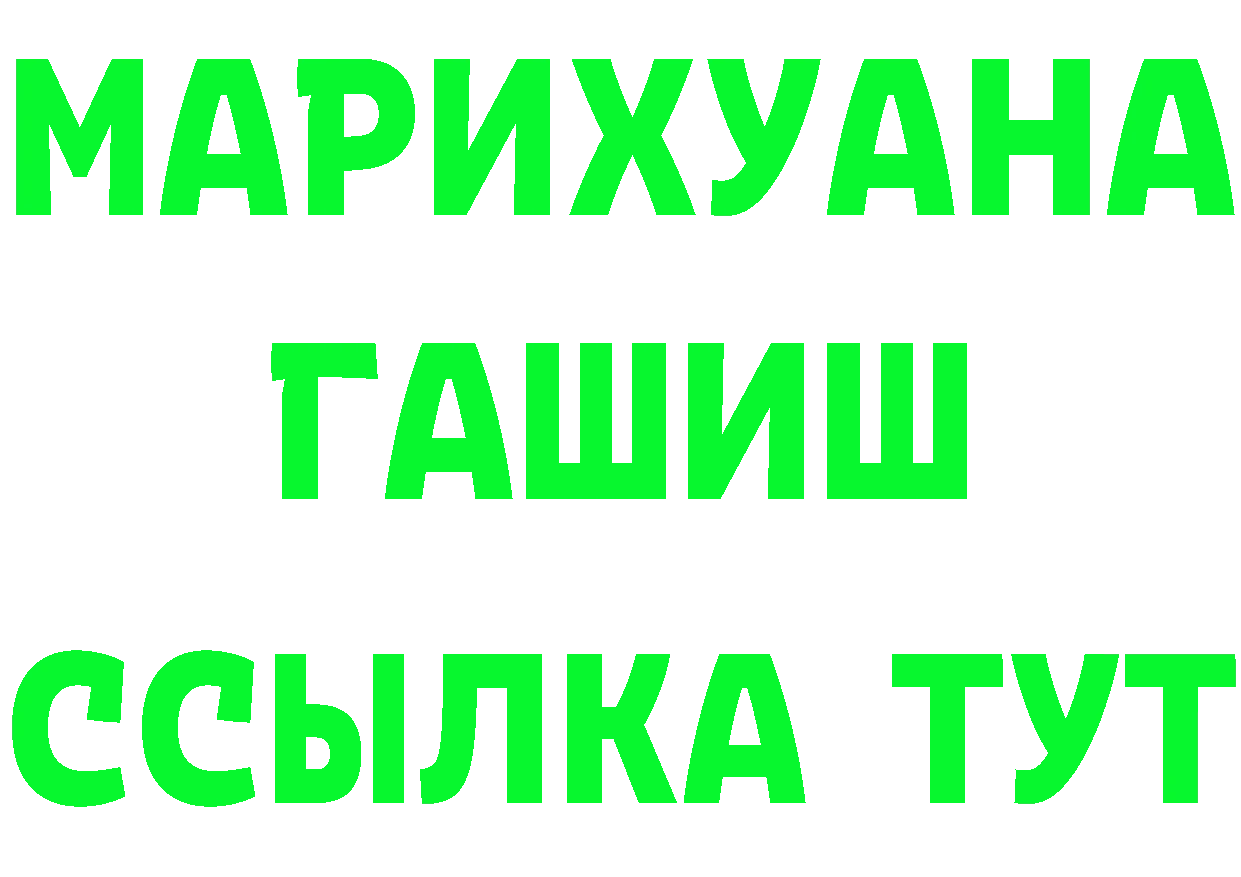 МАРИХУАНА
ГАШИШ
ССЫЛКА ТУТ